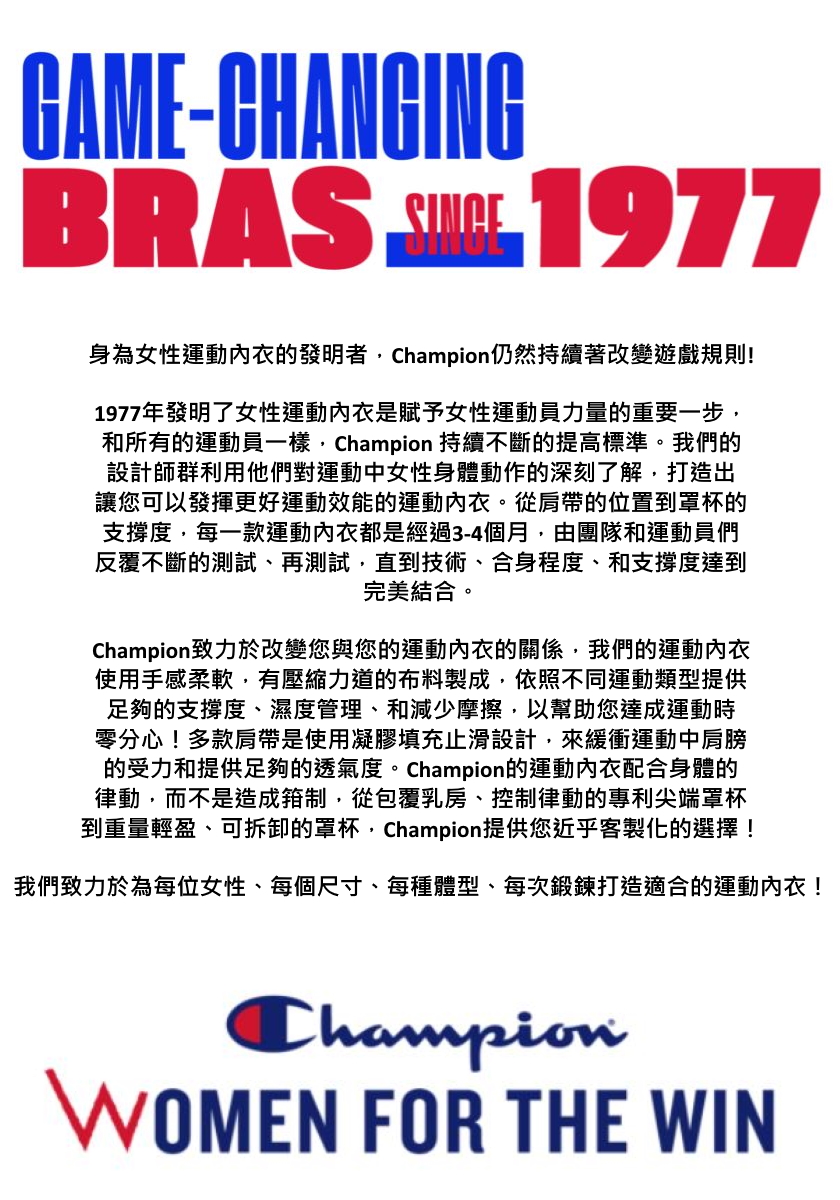 GAME-CHANGING
BRAS SINCE 1977

身為女性運動內衣的發明者，Champion仍然持續著改變遊戲規則!

1977年發明了女性運動內衣是賦予女性運動員力量的重要一步，和所有的運動員一樣，Champion 持續不斷的提高標準。我們的設計師群利用他們對運動中女性身體動作的深刻了解，打造出讓您可以發揮更好運動效能的運動內衣。從肩帶的位置到罩杯的支撐度，每一款運動內衣都是經過3-4個月，由團隊和運動員們反覆不斷的測試、再測試，直到技術、合身程度、和支撐度達到完美結合。

Champion致力於改變您與您的運動內衣的關係，我們的運動內衣使用手感柔軟，有壓縮力道的布料製成，依照不同運動類型提供足夠的支撐度、濕度管理、和減少摩擦，以幫助您達成運動時零分心！多款肩帶是使用凝膠填充止滑設計，來緩衝運動中肩膀的受力和提供足夠的透氣度。Champion的運動內衣配合身體的律動，而不是造成箝制，從包覆乳房、控制律動的專利尖端罩杯到重量輕盈、可拆卸的罩杯，Champion提供您近乎客製化的選擇！

我們致力於為每位女性、每個尺寸、每種體型、每次鍛鍊打造適合的運動內衣！

Champion
WOMEN FOR THE WIN